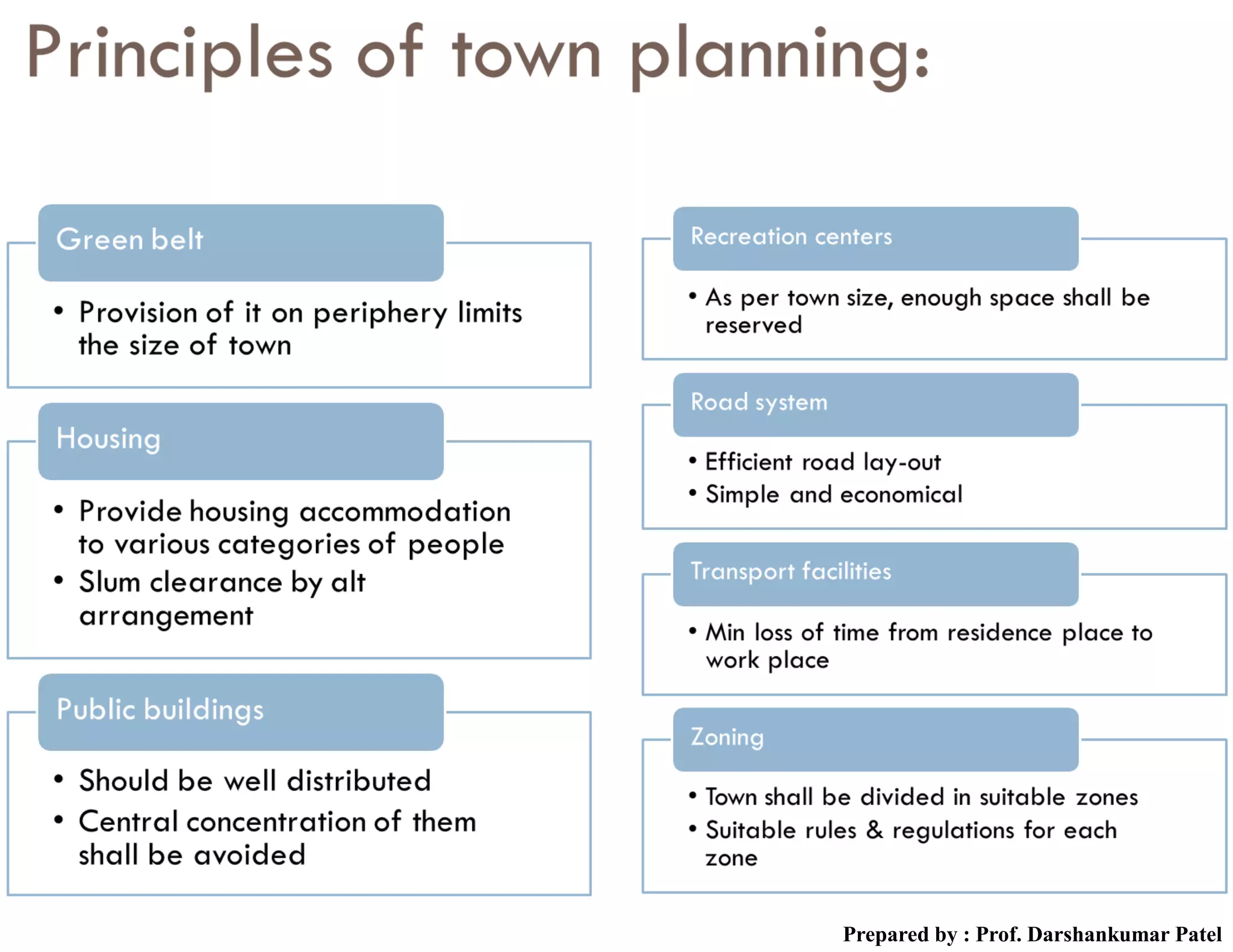 Principles of town planning:

Green belt

• Provision of it on periphery limits the size of town

Housing

• Provide housing accommodation to various categories of people
• Slum clearance by alt arrangement

Public buildings

• Should be well distributed
• Central concentration of them shall be avoided

Recreation centers

• As per town size, enough space shall be reserved

Road system

• Efficient road lay-out
• Simple and economical

Transport facilities

• Min loss of time from residence place to work place

Zoning

• Town shall be divided in suitable zones
• Suitable rules & regulations for each zone

Prepared by : Prof. Darshankumar Patel